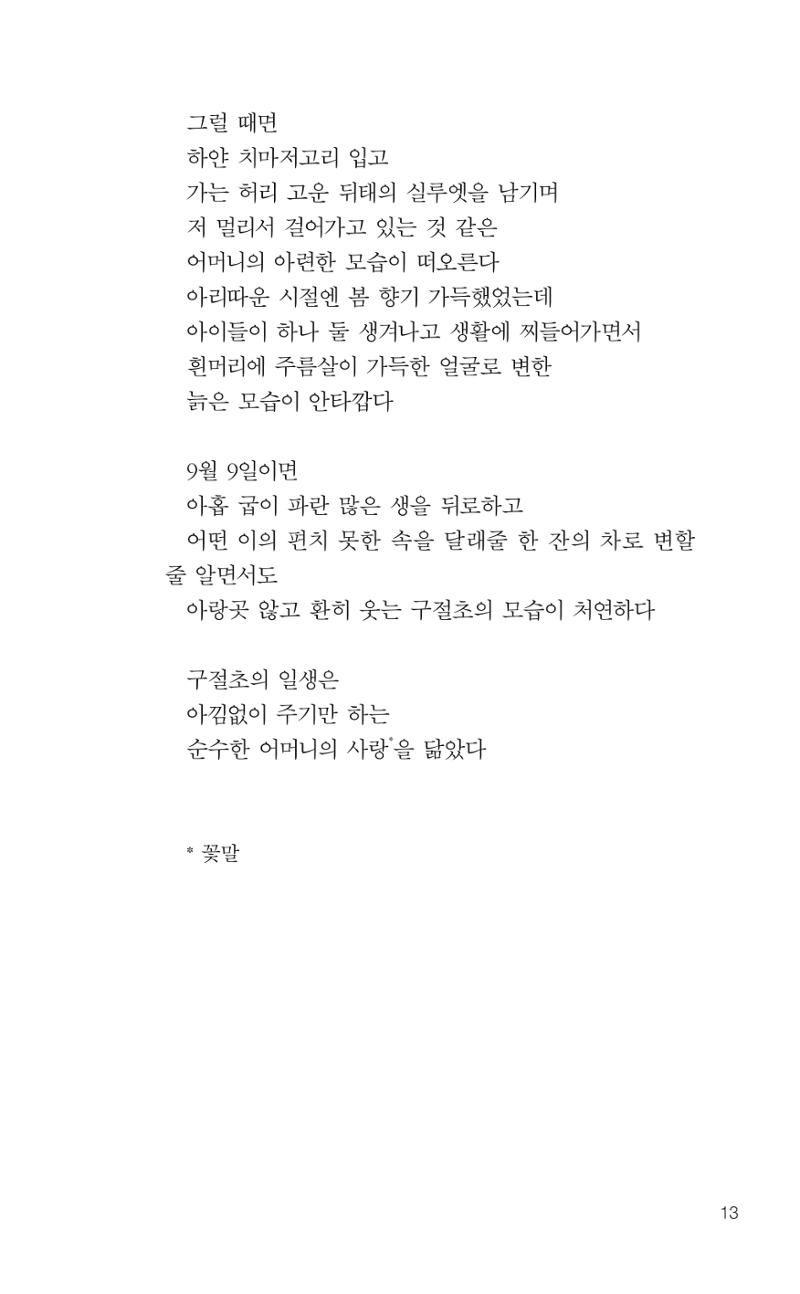 그럴 때면
하얀 치마저고리 입고
가는 허리 고운 뒤태의 실루엣을 남기며
저 멀리서 걸어가고 있는 것 같은
어머니의 아련한 모습이 떠오른다
아리따운 시절엔 봄 향기 가득했었는데
아이들이 하나 둘 생겨나고 생활에 찌들어가면서
흰머리에 주름살이 가득한 얼굴로 변한
늙은 모습이 안타깝다

9월 9일이면
아홉 굽이 파란 많은 생을 뒤로하고
어떤 이의 편치 못한 속을 달래줄 한 잔의 차로 변할 줄 알면서도
아랑곳 않고 환히 웃는 구절초의 모습이 처연하다

구절초의 일생은
아낌없이 주기만 하는
순수한 어머니의 사랑*을 닮았다

* 꽃말

13